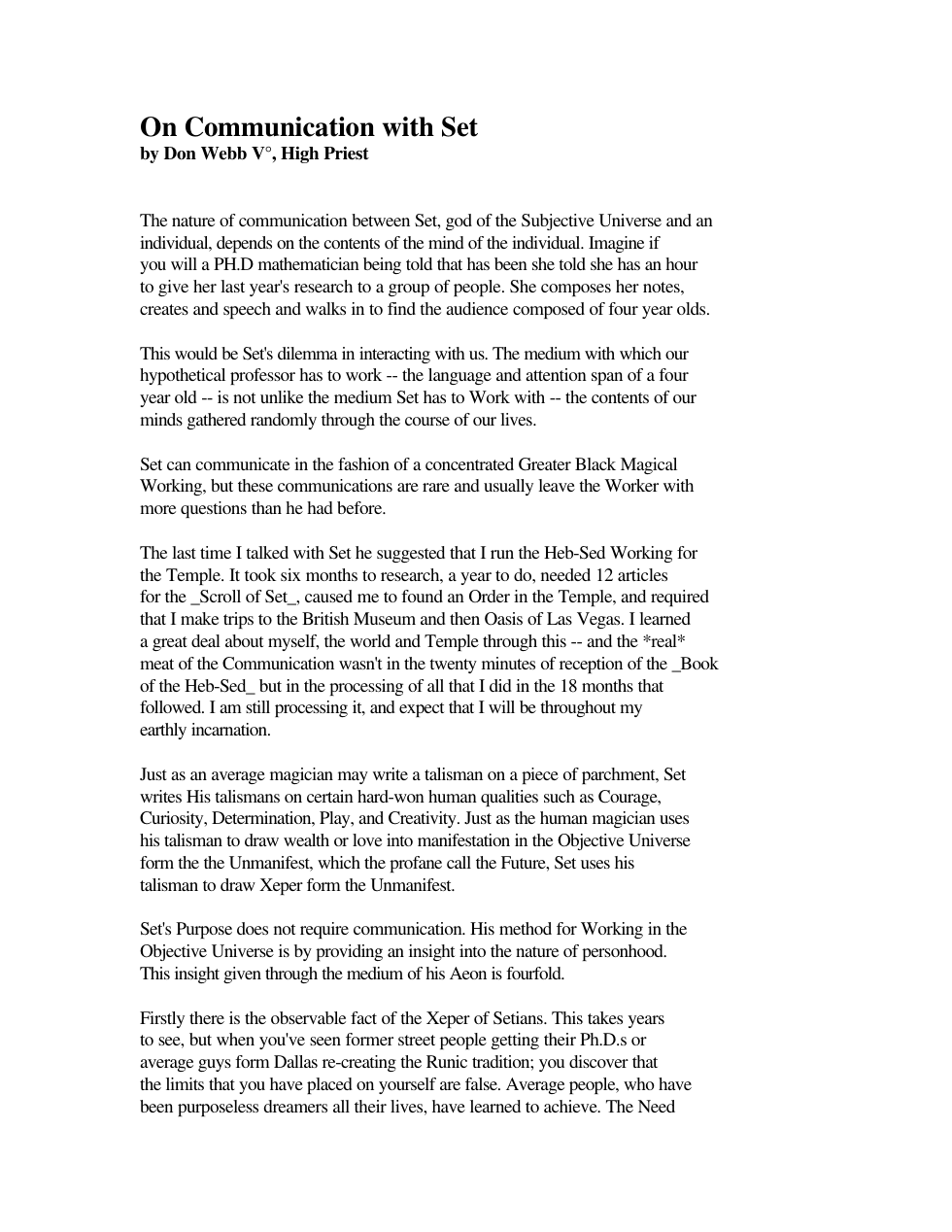 On Communication with Set
by Don Webb V°, High Priest

The nature of communication between Set, god of the Subjective Universe and an individual, depends on the contents of the mind of the individual. Imagine if you will a PH.D mathematician being told that has been she told she has an hour to give her last year's research to a group of people. She composes her notes, creates and speech and walks in to find the audience composed of four year olds.

This would be Set's dilemma in interacting with us. The medium with which our hypothetical professor has to work -- the language and attention span of a four year old -- is not unlike the medium Set has to Work with -- the contents of our minds gathered randomly through the course of our lives.

Set can communicate in the fashion of a concentrated Greater Black Magical Working, but these communications are rare and usually leave the Worker with more questions than he had before.

The last time I talked with Set he suggested that I run the Heb-Sed Working for the Temple. It took six months to research, a year to do, needed 12 articles for the _Scroll of Set_, caused me to found an Order in the Temple, and required that I make trips to the British Museum and then Oasis of Las Vegas. I learned a great deal about myself, the world and Temple through this -- and the *real* meat of the Communication wasn't in the twenty minutes of reception of the _Book of the Heb-Sed_ but in the processing of all that I did in the 18 months that followed. I am still processing it, and expect that I will be throughout my earthly incarnation.

Just as an average magician may write a talisman on a piece of parchment, Set writes His talismans on certain hard-won human qualities such as Courage, Curiosity, Determination, Play, and Creativity. Just as the human magician uses his talisman to draw wealth or love into manifestation in the Objective Universe form the the Unmanifest, which the profane call the Future, Set uses his talisman to draw Xeper form the Unmanifest.

Set's Purpose does not require communication. His method for Working in the Objective Universe is by providing an insight into the nature of personhood. This insight given through the medium of his Aeon is fourfold.

Firstly there is the observable fact of the Xeper of Setians. This takes years to see, but when you've seen former street people getting their Ph.D.s or average guys form Dallas re-creating the Runic tradition; you discover that the limits that you have placed on yourself are false. Average people, who have been purposeless dreamers all their lives, have learned to achieve. The Need